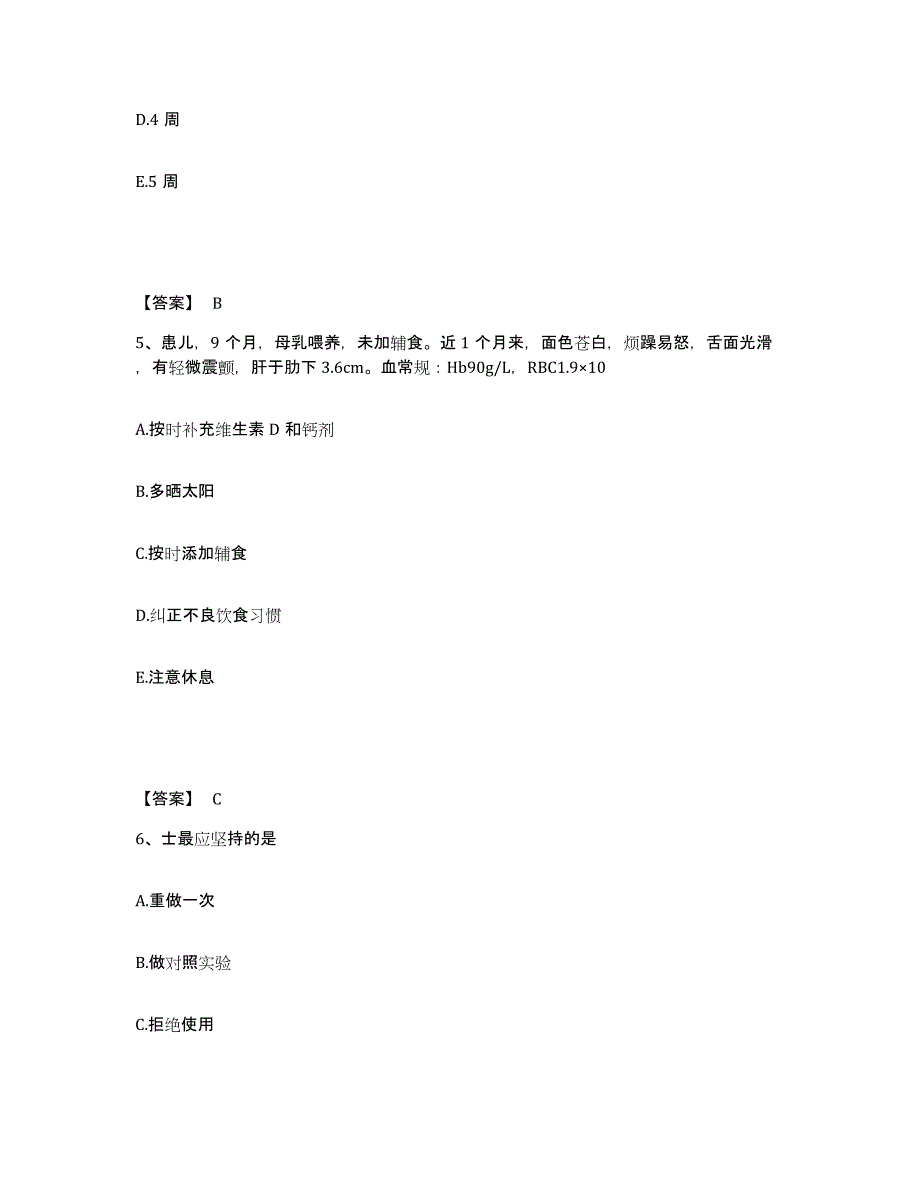 D.4 周

E.5 周

【答案】 B

5、患儿，9 个月，母乳喂养，未加辅食。近 1 个月来，面色苍白，烦躁易怒，舌面光滑，有轻微震颤，肝于肋下 3.6cm。血常规：Hb90g/L，RBC1.9×10

A.按时补充维生素 D 和钙剂

B.多晒太阳

C.按时添加辅食

D.纠正不良饮食习惯

E.注意休息

【答案】 C

6、士最应坚持的是

A.重做一次

B.做对照实验

C.拒绝使用